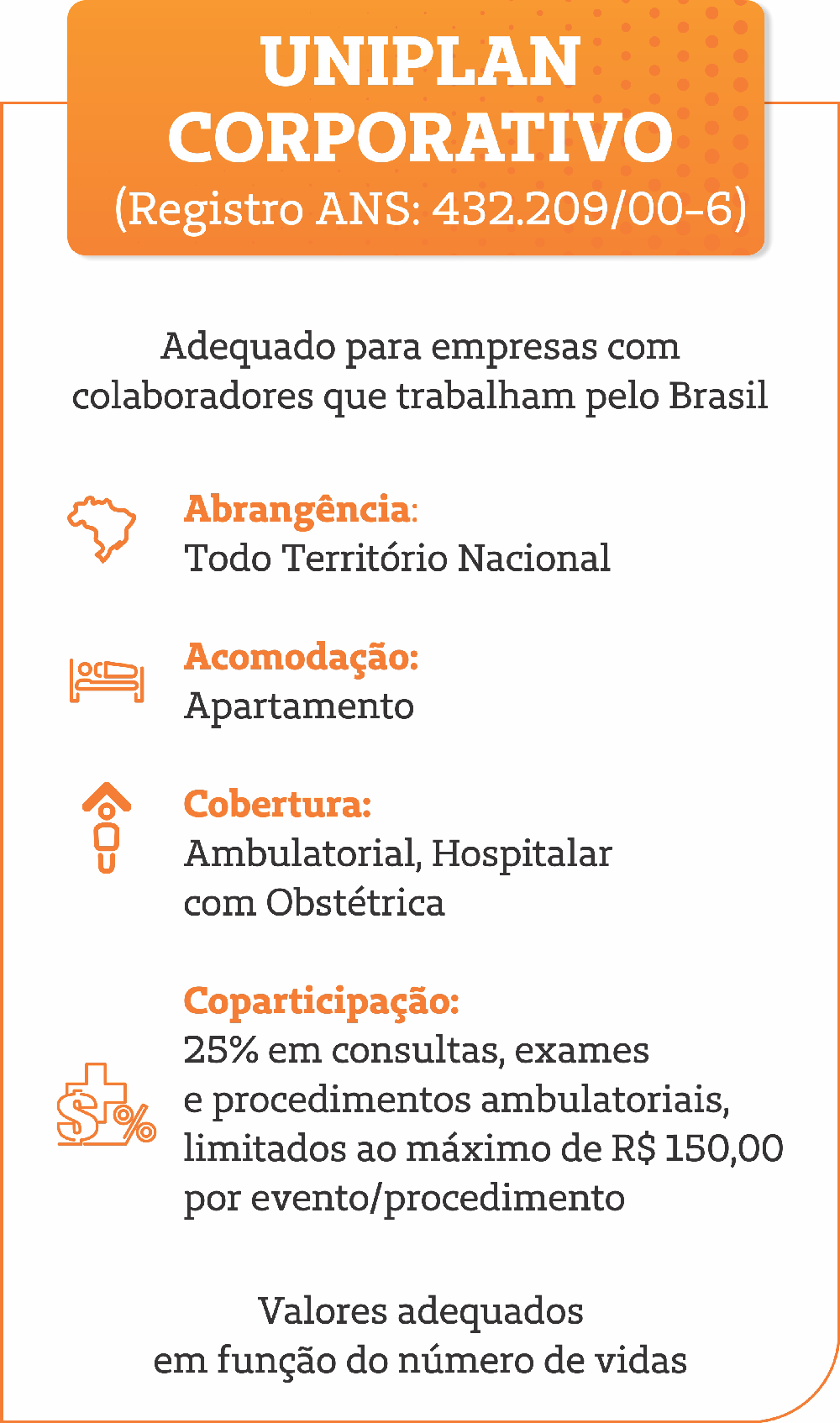 UNIPLAN
CORPORATIVO
(Registro ANS: 432.209/00-6)

Adequado para empresas com colaboradores que trabalham pelo Brasil

Abrangência:
Todo Território Nacional

Acomodação:
Apartamento

Cobertura:
Ambulatorial, Hospitalar com Obstétrica

Coparticipação:
25% em consultas, exames e procedimentos ambulatoriais, limitados ao máximo de R$ 150,00 por evento/procedimento

Valores adequados
em função do número de vidas